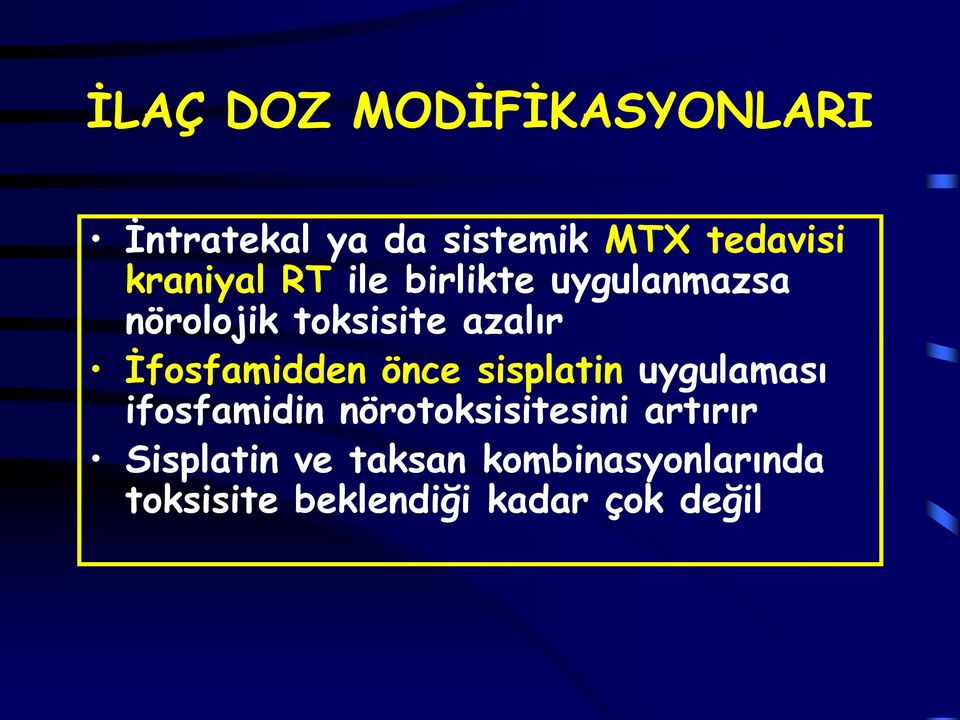 İLAÇ DOZ MODİFİKASYONLARI

• İntratekal ya da sistemik MTX tedavisi kraniyal RT ile birlikte uygulanmazsa nörolojik toksisite azalır
• İfosfamidden önce sisplatin uygulaması ifosfamidin nörotoksisitesini artırır
• Sisplatin ve taksan kombinasyonlarında toksisite beklendiği kadar çok değil